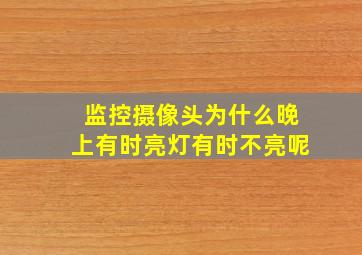 监控摄像头为什么晚上有时亮灯有时不亮呢